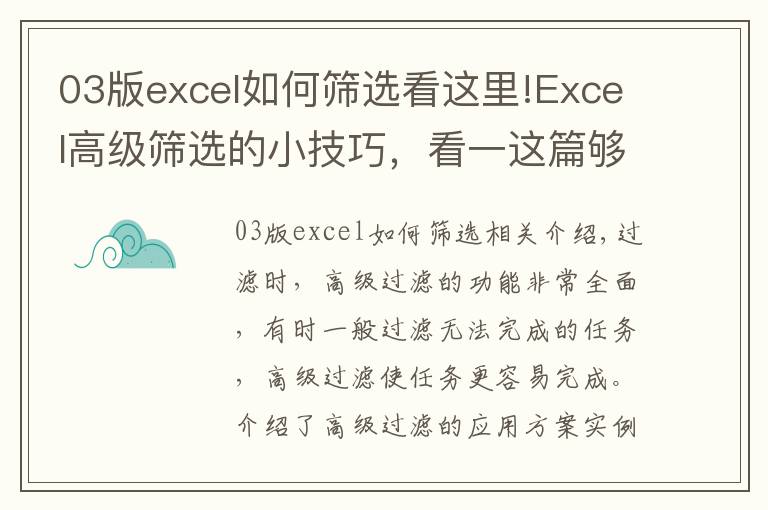 03版excel如何筛选看这里!Excel高级筛选的小技巧，看一这篇够

03版excel如何筛选相关介绍，过滤时，高级过滤的功能非常全面，有时一般过滤无法完成的任务，高级过滤使任务更容易完成。介绍了高级过滤的应用方案实例